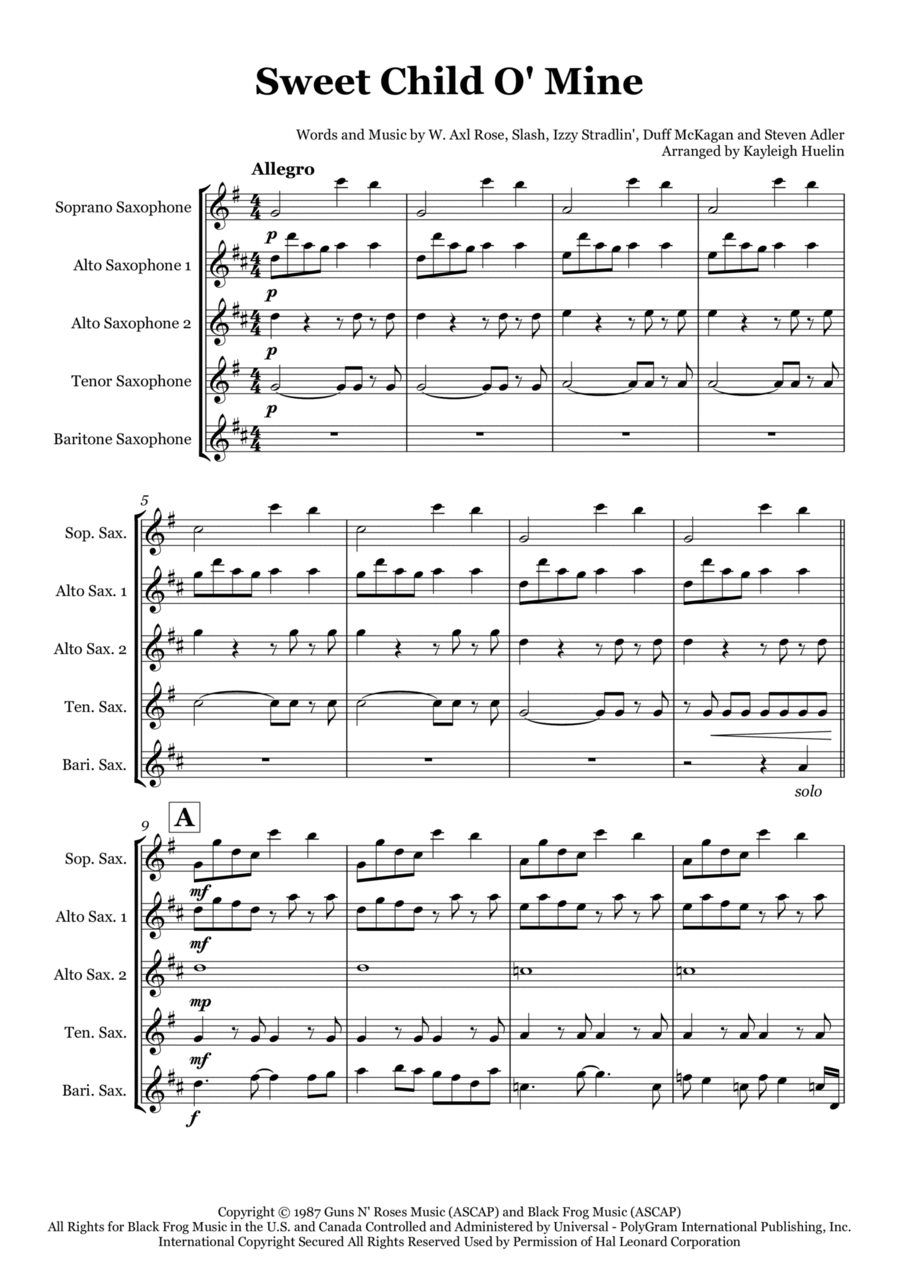 Sweet Child O' Mine

Words and Music by W. Axl Rose, Slash, Izzy Stradlin', Duff McKagan and Steven Adler
Arranged by Kayleigh Huelin

Allegro

Soprano Saxophone

Alto Saxophone 1

Alto Saxophone 2

Tenor Saxophone

Baritone Saxophone

p
p
p
p

5

Sop. Sax.

Alto Sax. 1

Alto Sax. 2

Ten. Sax.

Bari. Sax.

solo

9
A

Sop. Sax.

Alto Sax. 1

Alto Sax. 2

Ten. Sax.

Bari. Sax.

mf
mf
mp
mf
f

Copyright © 1987 Guns N' Roses Music (ASCAP) and Black Frog Music (ASCAP)
All Rights for Black Frog Music in the U.S. and Canada Controlled and Administered by Universal - PolyGram International Publishing, Inc.
International Copyright Secured All Rights Reserved Used by Permission of Hal Leonard Corporation